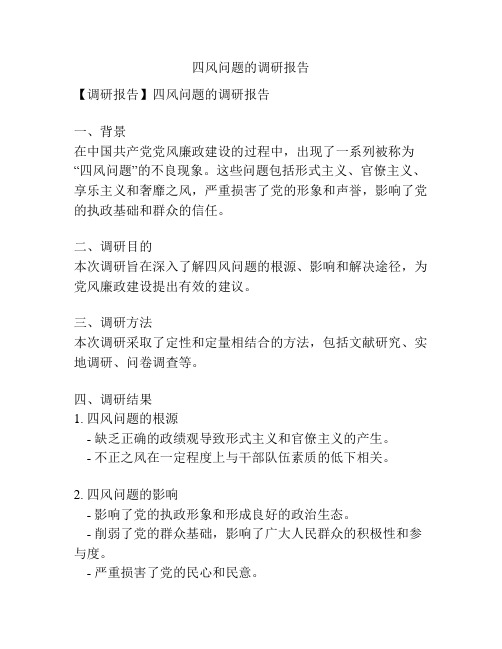 四风问题的调研报告

【调研报告】四风问题的调研报告

一、背景
在中国共产党党风廉政建设的过程中，出现了一系列被称为“四风问题”的不良现象。这些问题包括形式主义、官僚主义、享乐主义和奢靡之风，严重损害了党的形象和声誉，影响了党的执政基础和群众的信任。

二、调研目的
本次调研旨在深入了解四风问题的根源、影响和解决途径，为党风廉政建设提出有效的建议。

三、调研方法
本次调研采取了定性和定量相结合的方法，包括文献研究、实地调研、问卷调查等。

四、调研结果
1. 四风问题的根源
- 缺乏正确的政绩观导致形式主义和官僚主义的产生。
- 不正之风在一定程度上与干部队伍素质的低下相关。

2. 四风问题的影响
- 影响了党的执政形象和形成良好的政治生态。
- 削弱了党的群众基础，影响了广大人民群众的积极性和参与度。
- 严重损害了党的民心和民意。